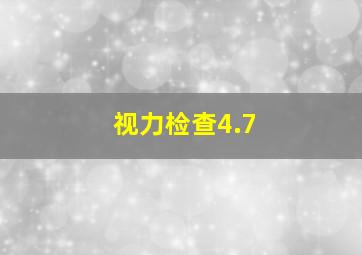 视力检查4.7